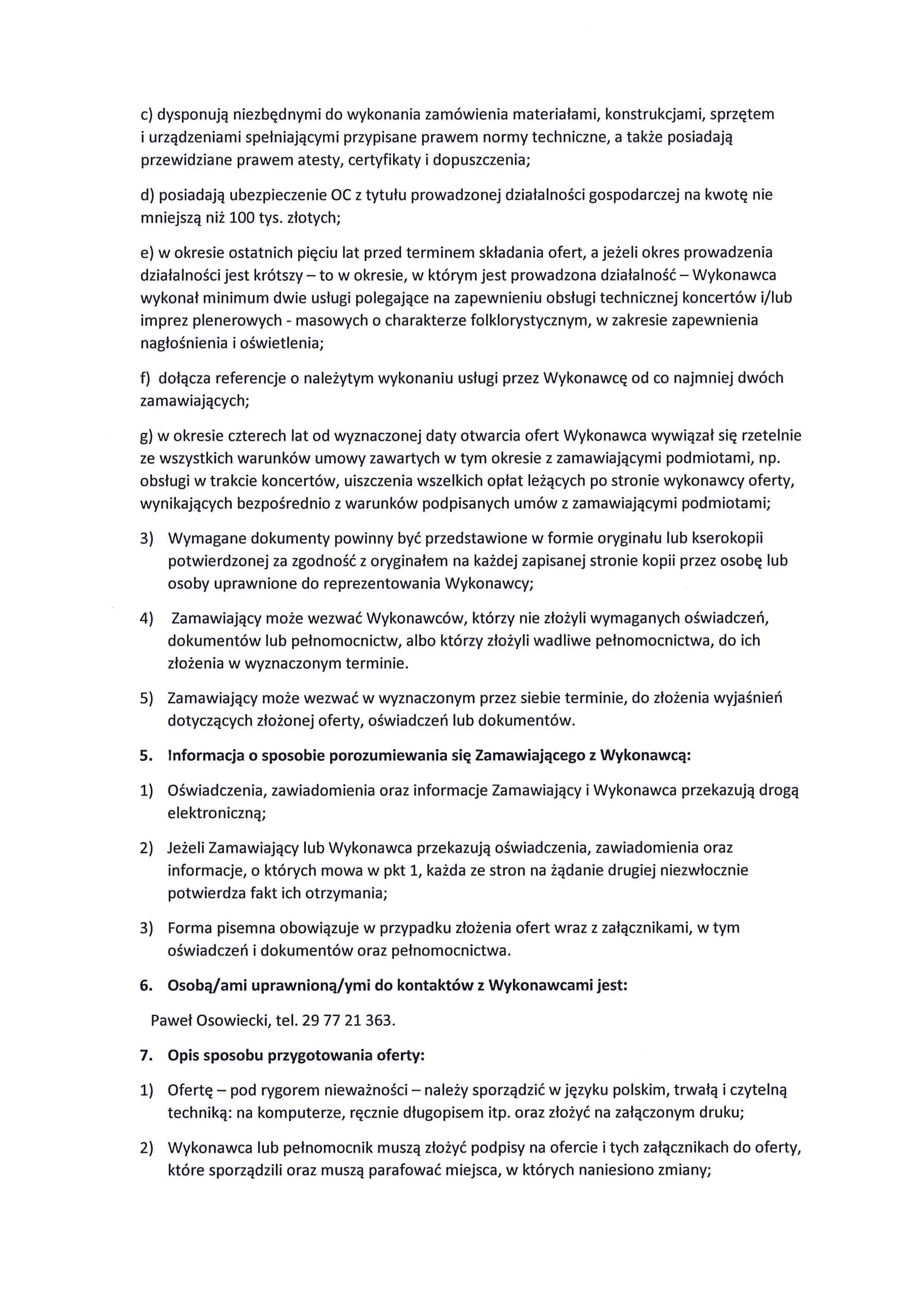 c) dysponują niezbędnymi do wykonania zamówienia materiałami, konstrukcjami, sprzętem i urządzeniami spełniającymi przypisane prawem normy techniczne, a także posiadają przewidziane prawem atesty, certyfikaty i dopuszczenia;

d) posiadają ubezpieczenie OC z tytułu prowadzonej działalności gospodarczej na kwotę nie mniejszą niż 100 tys. złotych;

e) w okresie ostatnich pięciu lat przed terminem składania ofert, a jeżeli okres prowadzenia działalności jest krótszy – to w okresie, w którym jest prowadzona działalność – Wykonawca wykonał minimum dwie usługi polegające na zapewnieniu obsługi technicznej koncertów i/lub imprez plenerowych - masowych o charakterze folklorystycznym, w zakresie zapewnienia nagłośnienia i oświetlenia;

f) dołącza referencje o należytym wykonaniu usługi przez Wykonawcę od co najmniej dwóch zamawiających;

g) w okresie czterech lat od wyznaczonej daty otwarcia ofert Wykonawca wywiązał się rzetelnie ze wszystkich warunków umowy zawartych w tym okresie z zamawiającymi podmiotami, np. obsługi w trakcie koncertów, uiszczenia wszelkich opłat leżących po stronie wykonawcy oferty, wynikających bezpośrednio z warunków podpisanych umów z zamawiającymi podmiotami;

3) Wymagane dokumenty powinny być przedstawione w formie oryginału lub kserokopii potwierdzonej za zgodność z oryginałem na każdej zapisanej stronie kopii przez osobę lub osoby uprawnione do reprezentowania Wykonawcy;

4) Zamawiający może wezwać Wykonawców, którzy nie złożyli wymaganych oświadczeń, dokumentów lub pełnomocnictw, albo którzy złożyli wadliwe pełnomocnictwa, do ich złożenia w wyznaczonym terminie.

5) Zamawiający może wezwać w wyznaczonym przez siebie terminie, do złożenia wyjaśnień dotyczących złożonej oferty, oświadczeń lub dokumentów.

5. Informacja o sposobie porozumiewania się Zamawiającego z Wykonawcą:

1) Oświadczenia, zawiadomienia oraz informacje Zamawiający i Wykonawca przekazują drogą elektroniczną;

2) Jeżeli Zamawiający lub Wykonawca przekazują oświadczenia, zawiadomienia oraz informacje, o których mowa w pkt 1, każda ze stron na żądanie drugiej niezwłocznie potwierdza fakt ich otrzymania;

3) Forma pisemna obowiązuje w przypadku złożenia ofert wraz z załącznikami, w tym oświadczeń i dokumentów oraz pełnomocnictwa.

6. Osobą/ami uprawnioną/ymi do kontaktów z Wykonawcami jest:

Paweł Osowiecki, tel. 29 77 21 363.

7. Opis sposobu przygotowania oferty:

1) Ofertę – pod rygorem nieważności – należy sporządzić w języku polskim, trwałą i czytelną techniką: na komputerze, ręcznie długopisem itp. oraz złożyć na załączonym druku;

2) Wykonawca lub pełnomocnik muszą złożyć podpisy na ofercie i tych załącznikach do oferty, które sporządzili oraz muszą parafować miejsca, w których naniesiono zmiany;